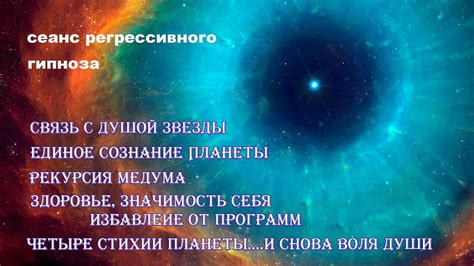 сеанс регрессивного
гипноза

СВЯЗЬ С ДУШОЙ ЗВЕЗДЫ
ЕДИНОЕ СОЗНАНИЕ ПЛАНЕТЫ
РЕКУРСИЯ МЕДУМА
ЗДОРОВЬЕ, ЗНАЧИМОСТЬ СЕБЯ
ИЗБАВЛЕИЕ ОТ ПРОГРАММ
ЧЕТЫРЕ СТИХИИ ПЛАНЕТЫ....И СНОВА ВОЛЯ ДУШИ